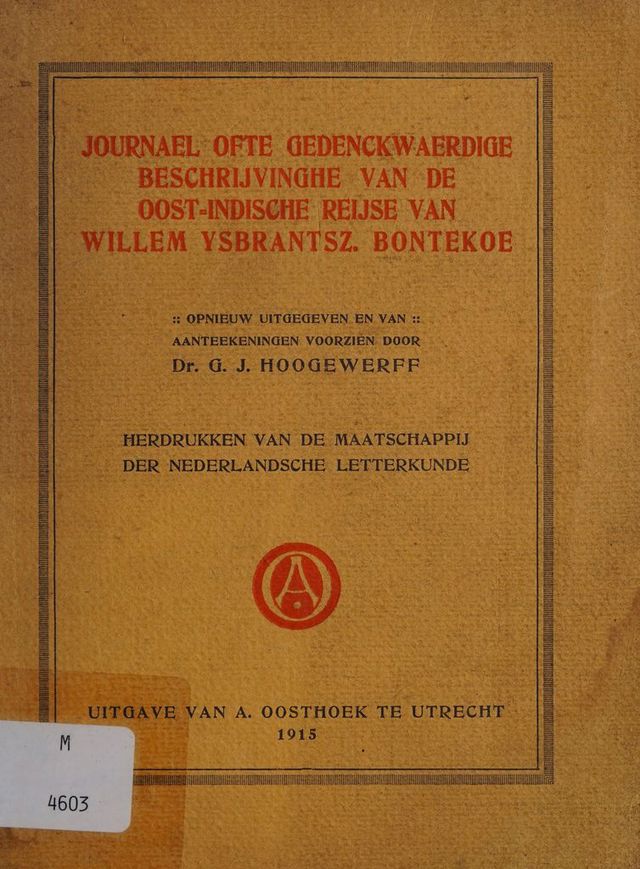 JOURNAEL OFTE GEDENCKWAERDIGE BESCHRIJVINGHE VAN DE OOST-INDISCHE REIJSE VAN WILLEM YSBRANTSZ. BONTEKOE

:: OPNIEUW UITGEGEVEN EN VAN :: AANTEEKENINGEN VOORZIEN DOOR Dr. G. J. HOOGEWERFF

HERDRUKKEN VAN DE MAATSCHAPPIJ DER NEDERLANDSCHE LETTERKUNDE

A

UITGAVE VAN A. OOSTHOEK TE UTRECHT
1915

M

4603